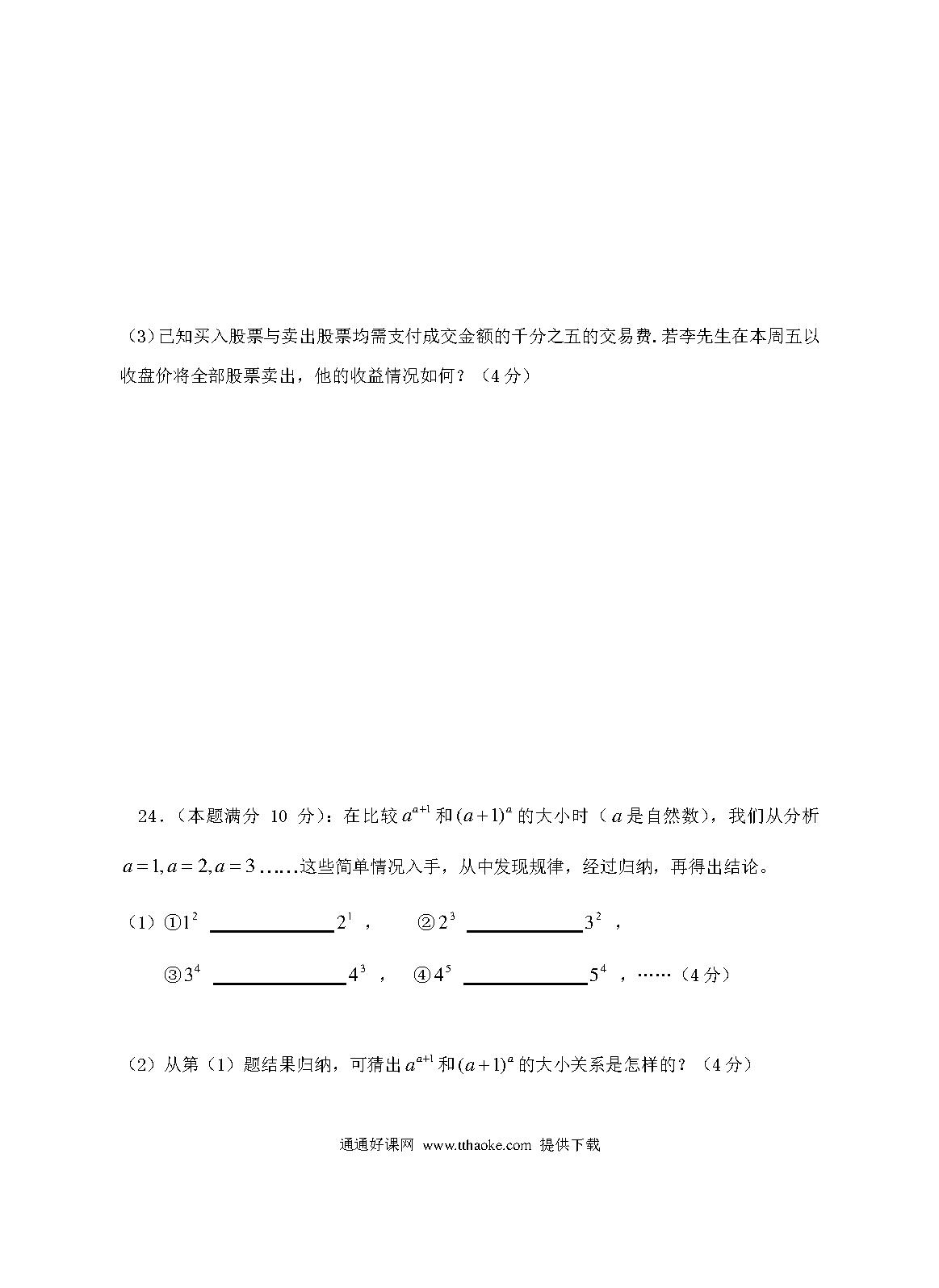 (3)已知买入股票与卖出股票均需支付成交金额的千分之五的交易费.若李先生在本周五以收盘价将全部股票卖出，他的收益情况如何？（4 分）

24．（本题满分 10 分）：在比较 $a^{a+1}$ 和 $(a+1)^a$ 的大小时（$a$ 是自然数），我们从分析 $a=1, a=2, a=3$ ……这些简单情况入手，从中发现规律，经过归纳，再得出结论。

（1）①$1^2$ ____________ $2^1$ ，　②$2^3$ ____________ $3^2$ ，

③$3^4$ ____________ $4^3$ ，　④$4^5$ ____________ $5^4$ ，……（4 分）

（2）从第（1）题结果归纳，可猜出 $a^{a+1}$ 和 $(a+1)^a$ 的大小关系是怎样的？（4 分）

通通好课网 www.tthaoke.com 提供下载